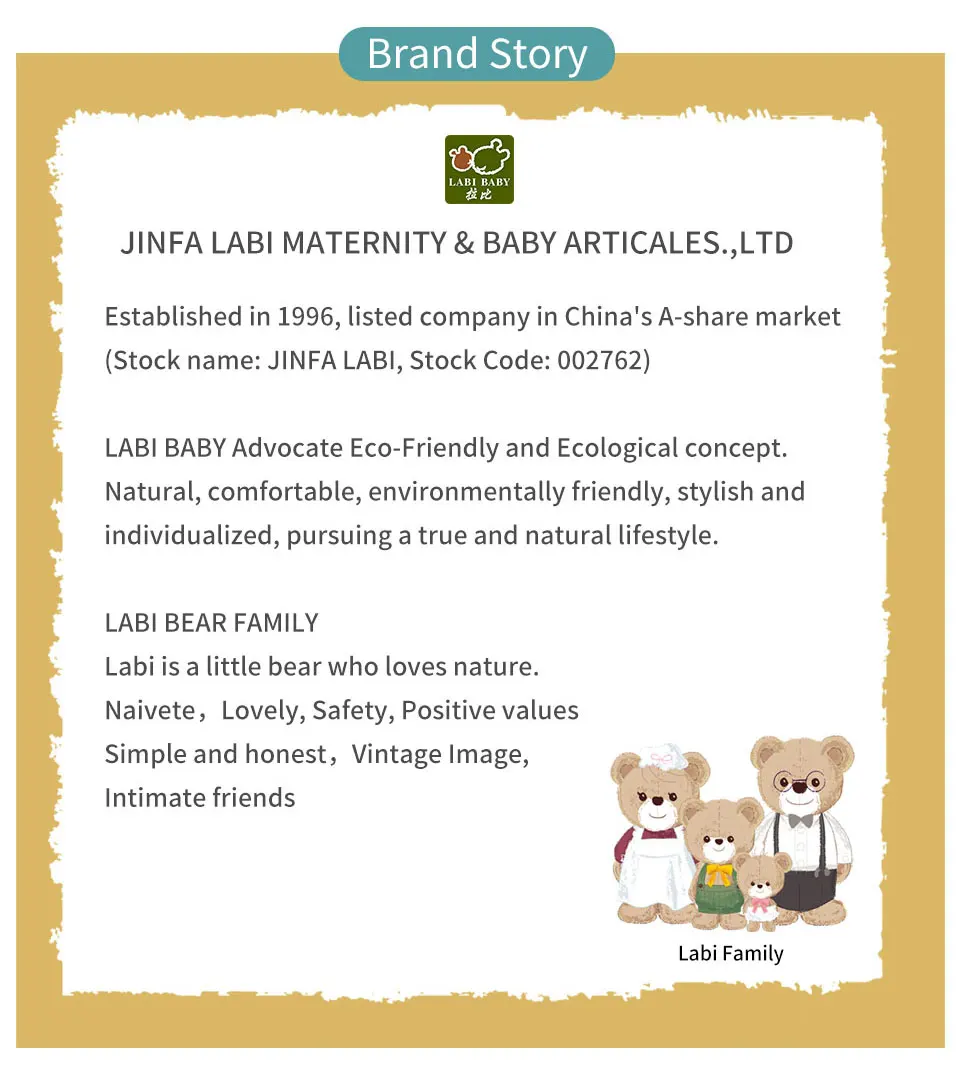 Brand Story

LABI BABY
拉比

JINFA LABI MATERNITY & BABY ARTICALES.,LTD

Established in 1996, listed company in China's A-share market (Stock name: JINFA LABI, Stock Code: 002762)

LABI BABY Advocate Eco-Friendly and Ecological concept. Natural, comfortable, environmentally friendly, stylish and individualized, pursuing a true and natural lifestyle.

LABI BEAR FAMILY
Labi is a little bear who loves nature.
Naivete，Lovely, Safety, Positive values
Simple and honest，Vintage Image,
Intimate friends

Labi Family